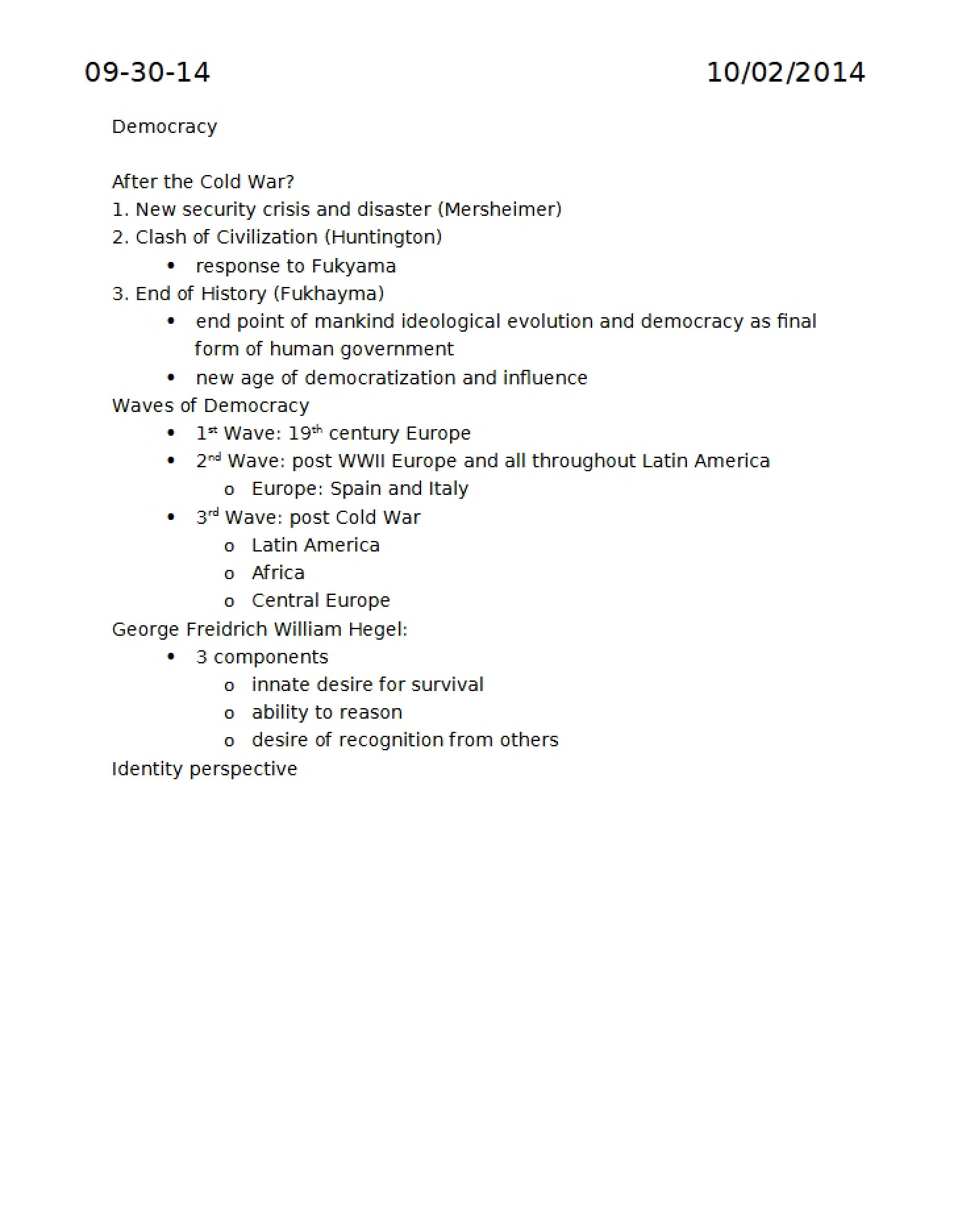 09-30-14 10/02/2014

Democracy

After the Cold War?
1. New security crisis and disaster (Mersheimer)
2. Clash of Civilization (Huntington)
• response to Fukyama
3. End of History (Fukhayma)
• end point of mankind ideological evolution and democracy as final form of human government
• new age of democratization and influence
Waves of Democracy
• 1st Wave: 19th century Europe
• 2nd Wave: post WWII Europe and all throughout Latin America
o Europe: Spain and Italy
• 3rd Wave: post Cold War
o Latin America
o Africa
o Central Europe
George Freidrich William Hegel:
• 3 components
o innate desire for survival
o ability to reason
o desire of recognition from others
Identity perspective